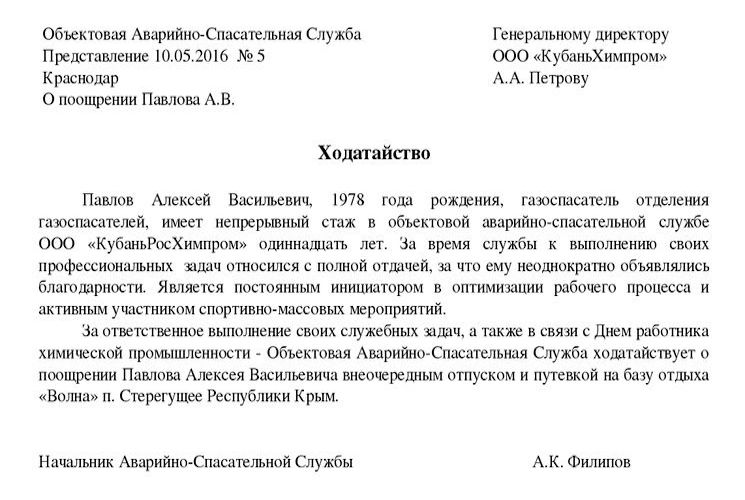 Объектовая Аварийно-Спасательная Служба
Представление 10.05.2016 № 5
Краснодар
О поощрении Павлова А.В.

Генеральному директору
ООО «КубаньХимпром»
А.А. Петрову

Ходатайство

Павлов Алексей Васильевич, 1978 года рождения, газоспасатель отделения газоспасателей, имеет непрерывный стаж в объектовой аварийно-спасательной службе ООО «КубаньРосХимпром» одиннадцать лет. За время службы к выполнению своих профессиональных задач относился с полной отдачей, за что ему неоднократно объявлялись благодарности. Является постоянным инициатором в оптимизации рабочего процесса и активным участником спортивно-массовых мероприятий.

За ответственное выполнение своих служебных задач, а также в связи с Днем работника химической промышленности - Объектовая Аварийно-Спасательная Служба ходатайствует о поощрении Павлова Алексея Васильевича внеочередным отпуском и путевкой на базу отдыха «Волна» п. Стерегущее Республики Крым.

Начальник Аварийно-Спасательной Службы
А.К. Филипов